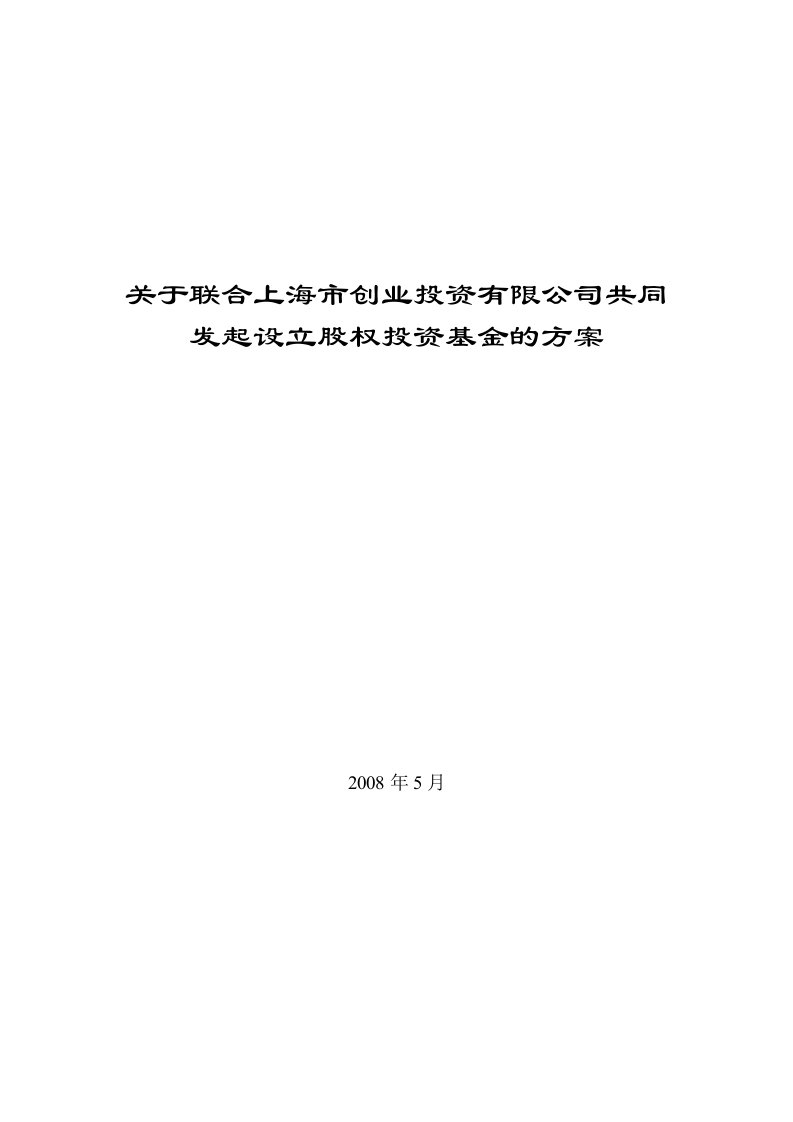 关于联合上海市创业投资有限公司共同发起设立股权投资基金的方案

2008 年 5 月